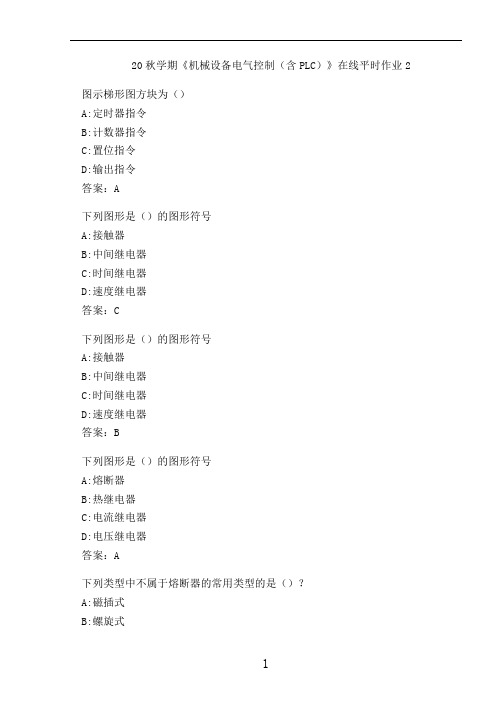 20 秋学期《机械设备电气控制（含 PLC）》在线平时作业 2

图示梯形图方块为（）
A:定时器指令
B:计数器指令
C:置位指令
D:输出指令
答案：A

下列图形是（）的图形符号
A:接触器
B:中间继电器
C:时间继电器
D:速度继电器
答案：C

下列图形是（）的图形符号
A:接触器
B:中间继电器
C:时间继电器
D:速度继电器
答案：B

下列图形是（）的图形符号
A:熔断器
B:热继电器
C:电流继电器
D:电压继电器
答案：A

下列类型中不属于熔断器的常用类型的是（）？
A:磁插式
B:螺旋式

1